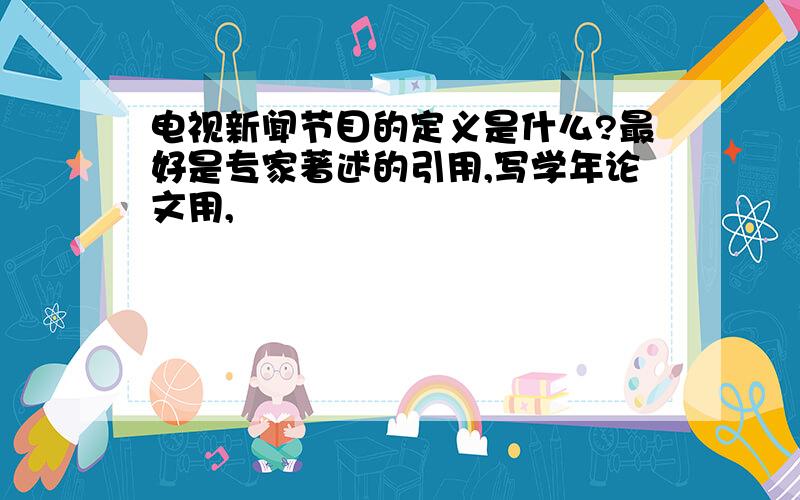 电视新闻节目的定义是什么?最好是专家著述的引用,写学年论文用,